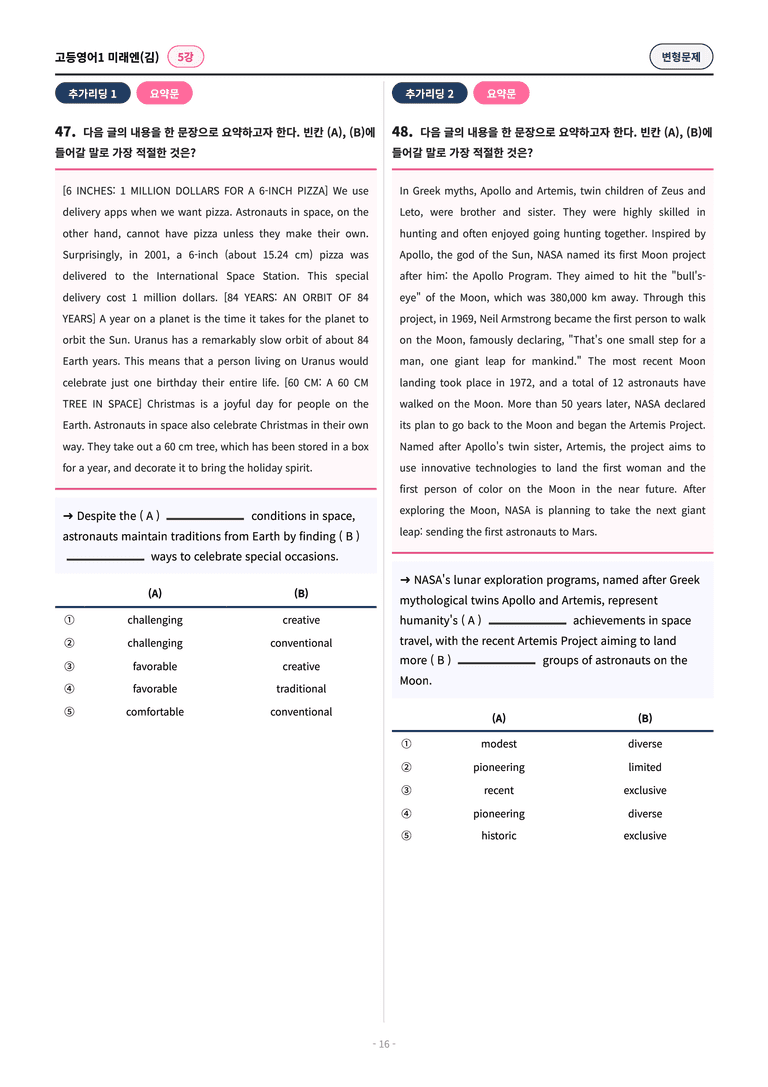 고등영어1 미래엔(김) 5강

변형문제

추가리딩 1 요약문

47. 다음 글의 내용을 한 문장으로 요약하고자 한다. 빈칸 (A), (B)에 들어갈 말로 가장 적절한 것은?

[6 INCHES: 1 MILLION DOLLARS FOR A 6-INCH PIZZA] We use delivery apps when we want pizza. Astronauts in space, on the other hand, cannot have pizza unless they make their own. Surprisingly, in 2001, a 6-inch (about 15.24 cm) pizza was delivered to the International Space Station. This special delivery cost 1 million dollars. [84 YEARS: AN ORBIT OF 84 YEARS] A year on a planet is the time it takes for the planet to orbit the Sun. Uranus has a remarkably slow orbit of about 84 Earth years. This means that a person living on Uranus would celebrate just one birthday their entire life. [60 CM: A 60 CM TREE IN SPACE] Christmas is a joyful day for people on the Earth. Astronauts in space also celebrate Christmas in their own way. They take out a 60 cm tree, which has been stored in a box for a year, and decorate it to bring the holiday spirit.

→ Despite the ( A ) ____ conditions in space, astronauts maintain traditions from Earth by finding ( B ) ____ ways to celebrate special occasions.

| | (A) | (B) |
|---|---|---|
| ① | challenging | creative |
| ② | challenging | conventional |
| ③ | favorable | creative |
| ④ | favorable | traditional |
| ⑤ | comfortable | conventional |

추가리딩 2 요약문

48. 다음 글의 내용을 한 문장으로 요약하고자 한다. 빈칸 (A), (B)에 들어갈 말로 가장 적절한 것은?

In Greek myths, Apollo and Artemis, twin children of Zeus and Leto, were brother and sister. They were highly skilled in hunting and often enjoyed going hunting together. Inspired by Apollo, the god of the Sun, NASA named its first Moon project after him: the Apollo Program. They aimed to hit the "bull's-eye" of the Moon, which was 380,000 km away. Through this project, in 1969, Neil Armstrong became the first person to walk on the Moon, famously declaring, "That's one small step for a man, one giant leap for mankind." The most recent Moon landing took place in 1972, and a total of 12 astronauts have walked on the Moon. More than 50 years later, NASA declared its plan to go back to the Moon and began the Artemis Project. Named after Apollo's twin sister, Artemis, the project aims to use innovative technologies to land the first woman and the first person of color on the Moon in the near future. After exploring the Moon, NASA is planning to take the next giant leap: sending the first astronauts to Mars.

→ NASA's lunar exploration programs, named after Greek mythological twins Apollo and Artemis, represent humanity's ( A ) ____ achievements in space travel, with the recent Artemis Project aiming to land more ( B ) ____ groups of astronauts on the Moon.

| | (A) | (B) |
|---|---|---|
| ① | modest | diverse |
| ② | pioneering | limited |
| ③ | recent | exclusive |
| ④ | pioneering | diverse |
| ⑤ | historic | exclusive |

- 16 -